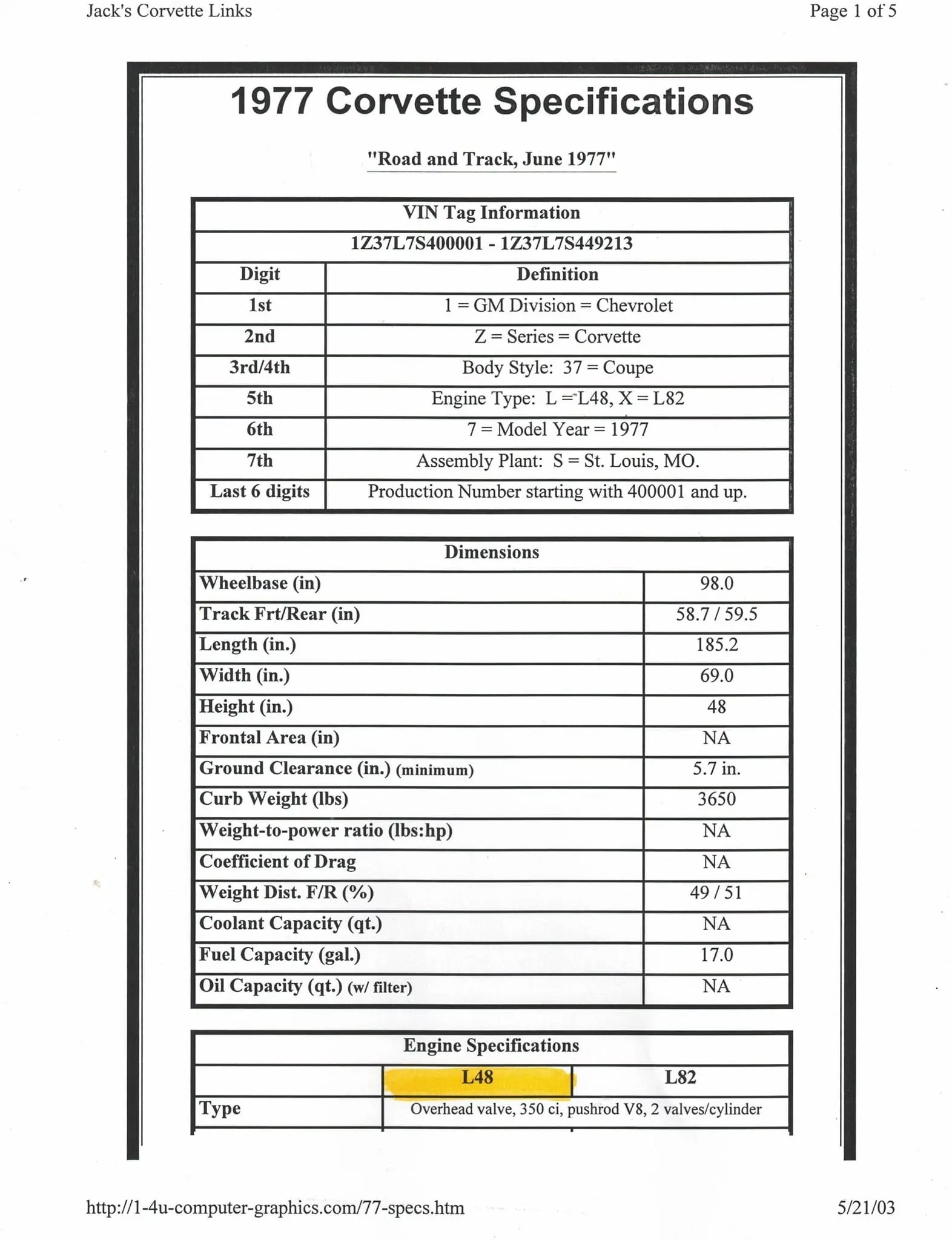 Jack's Corvette Links

Page 1 of 5

1977 Corvette Specifications

"Road and Track, June 1977"

| VIN Tag Information | |
|---|---|
| 1Z37L7S400001 - 1Z37L7S449213 | |
| Digit | Definition |
| 1st | 1 = GM Division = Chevrolet |
| 2nd | Z = Series = Corvette |
| 3rd/4th | Body Style: 37 = Coupe |
| 5th | Engine Type: L = L48, X = L82 |
| 6th | 7 = Model Year = 1977 |
| 7th | Assembly Plant: S = St. Louis, MO. |
| Last 6 digits | Production Number starting with 400001 and up. |

| Dimensions | |
|---|---|
| Wheelbase (in) | 98.0 |
| Track Frt/Rear (in) | 58.7 / 59.5 |
| Length (in.) | 185.2 |
| Width (in.) | 69.0 |
| Height (in.) | 48 |
| Frontal Area (in) | NA |
| Ground Clearance (in.) (minimum) | 5.7 in. |
| Curb Weight (lbs) | 3650 |
| Weight-to-power ratio (lbs:hp) | NA |
| Coefficient of Drag | NA |
| Weight Dist. F/R (%) | 49 / 51 |
| Coolant Capacity (qt.) | NA |
| Fuel Capacity (gal.) | 17.0 |
| Oil Capacity (qt.) (w/ filter) | NA |

| Engine Specifications | | |
|---|---|---|
| | L48 | L82 |
| Type | Overhead valve, 350 ci, pushrod V8, 2 valves/cylinder | |

http://1-4u-computer-graphics.com/77-specs.htm

5/21/03